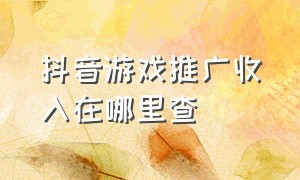 抖音游戏推广收入在哪里查